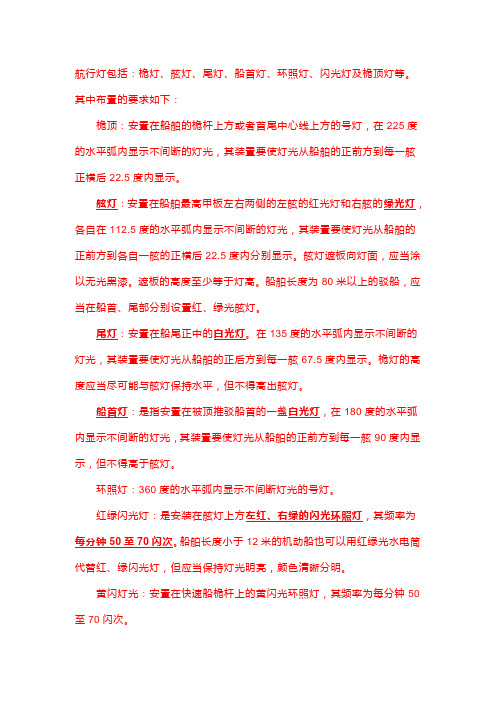 航行灯包括：桅灯、舷灯、尾灯、船首灯、环照灯、闪光灯及桅顶灯等。其中布置的要求如下：

桅顶：安置在船舶的桅杆上方或者首尾中心线上方的号灯，在 225 度的水平弧内显示不间断的灯光，其装置要使灯光从船舶的正前方到每一舷正横后 22.5 度内显示。

舷灯：安置在船舶最高甲板左右两侧的左舷的红光灯和右舷的绿光灯，各自在 112.5 度的水平弧内显示不间断的灯光，其装置要使灯光从船舶的正前方到各自一舷的正横后 22.5 度内分别显示。舷灯遮板向灯面，应当涂以无光黑漆。遮板的高度至少等于灯高。船舶长度为 80 米以上的驳船，应当在船首、尾部分别设置红、绿光舷灯。

尾灯：安置在船尾正中的白光灯。在 135 度的水平弧内显示不间断的灯光，其装置要使灯光从船舶的正后方到每一舷 67.5 度内显示。桅灯的高度应当尽可能与舷灯保持水平，但不得高出舷灯。

船首灯：是指安置在被顶推驳船首的一盏白光灯，在 180 度的水平弧内显示不间断的灯光，其装置要使灯光从船舶的正前方到每一舷 90 度内显示，但不得高于舷灯。

环照灯：360 度的水平弧内显示不间断灯光的号灯。

红绿闪光灯：是安装在舷灯上方左红、右绿的闪光环照灯，其频率为每分钟 50 至 70 闪次。船舶长度小于 12 米的机动船也可以用红绿光水电筒代替红、绿闪光灯，但应当保持灯光明亮，颜色清晰分明。

黄闪灯光：安置在快速船桅杆上的黄闪光环照灯，其频率为每分钟 50 至 70 闪次。